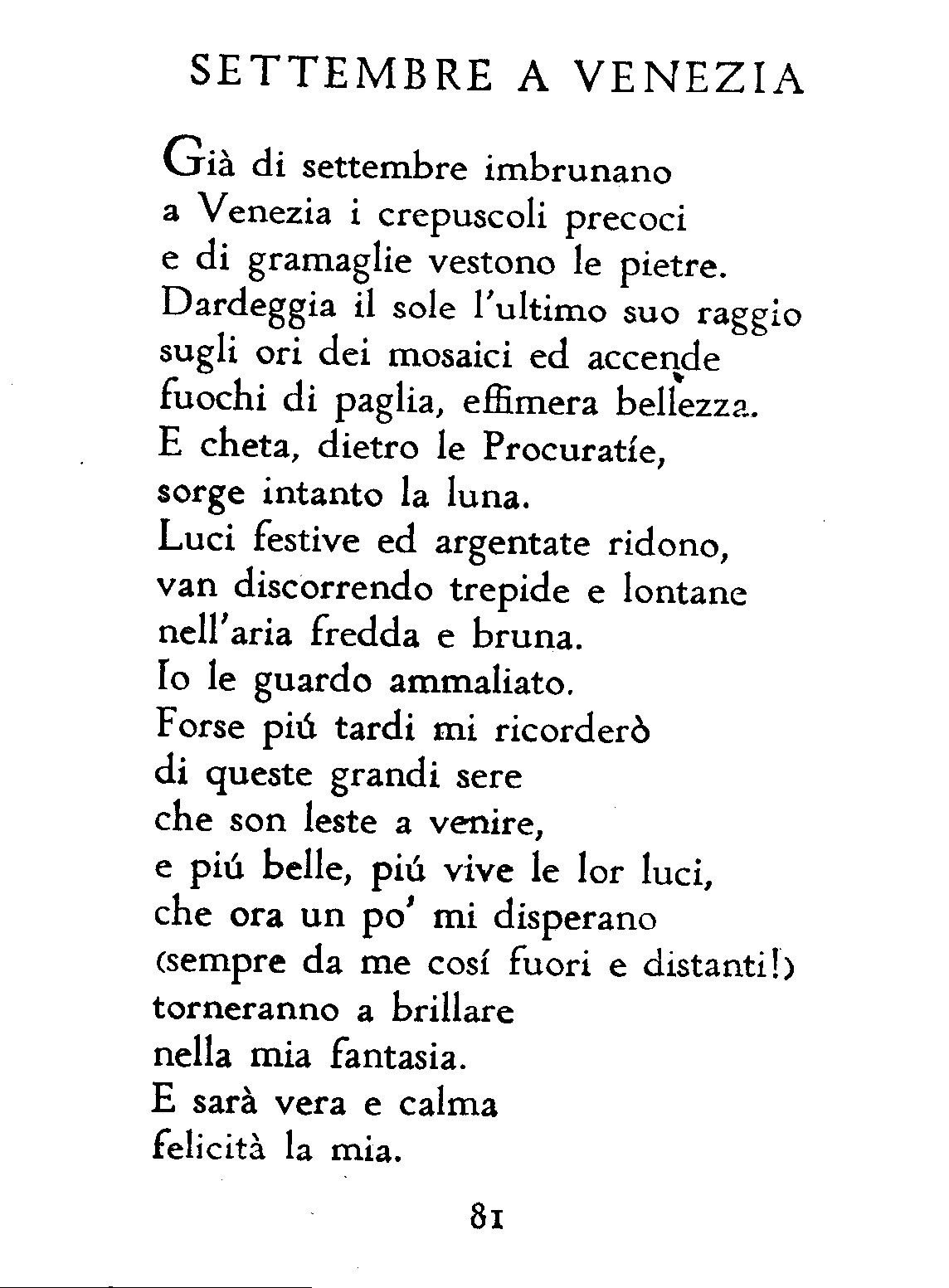 SETTEMBRE A VENEZIA

Già di settembre imbrunano
a Venezia i crepuscoli precoci
e di gramaglie vestono le pietre.
Dardeggia il sole l'ultimo suo raggio
sugli ori dei mosaici ed accende
fuochi di paglia, effimera bellezza.
E cheta, dietro le Procuratíe,
sorge intanto la luna.
Luci festive ed argentate ridono,
van discorrendo trepide e lontane
nell'aria fredda e bruna.
Io le guardo ammaliato.
Forse piú tardi mi ricorderò
di queste grandi sere
che son leste a venire,
e piú belle, piú vive le lor luci,
che ora un po' mi disperano
(sempre da me cosí fuori e distanti!)
torneranno a brillare
nella mia fantasia.
E sarà vera e calma
felicità la mia.

81